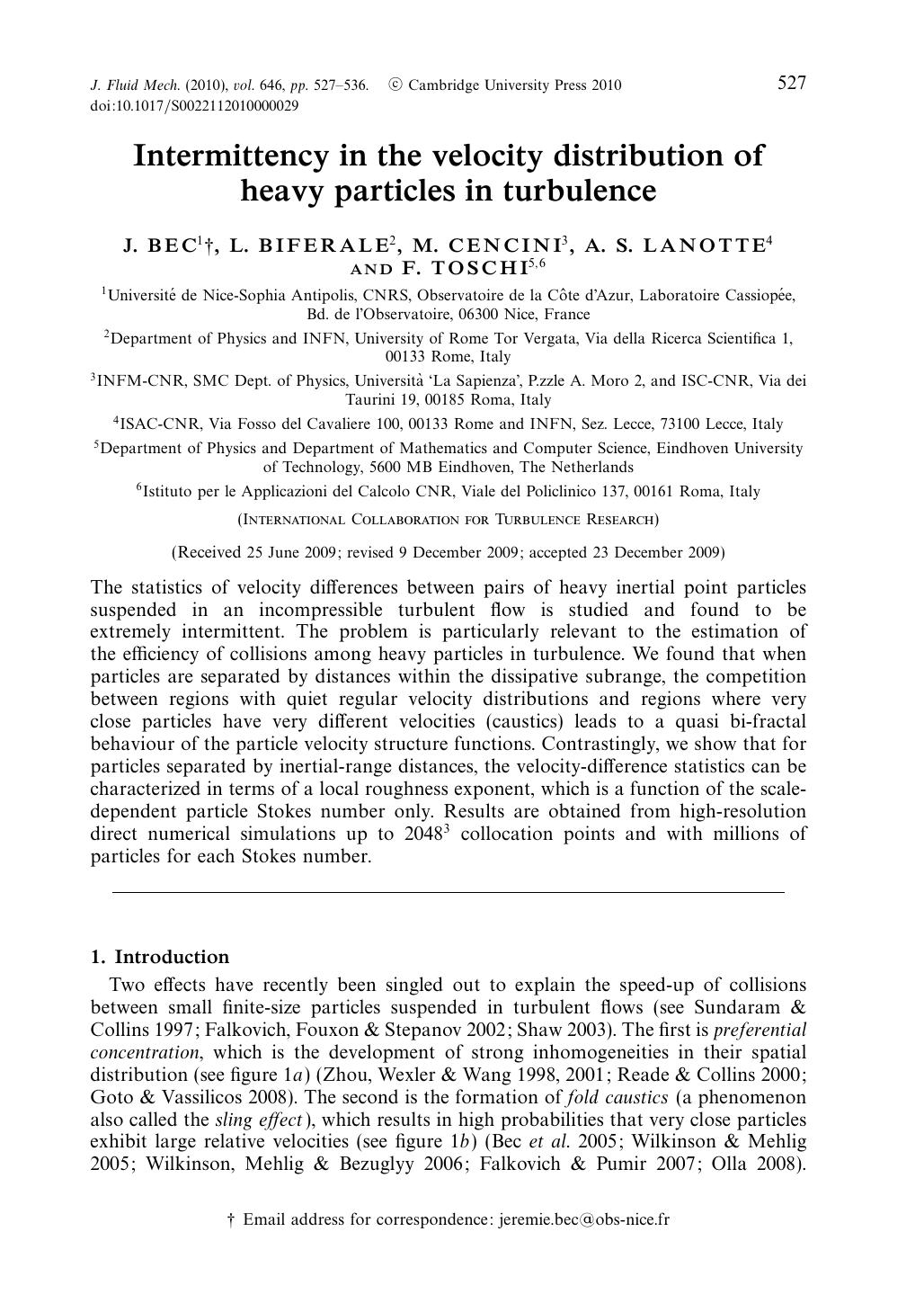 J. Fluid Mech. (2010), vol. 646, pp. 527–536. © Cambridge University Press 2010
doi:10.1017/S0022112010000029

527

Intermittency in the velocity distribution of heavy particles in turbulence

J. BEC$^{1}$†, L. BIFERALE$^{2}$, M. CENCINI$^{3}$, A. S. LANOTTE$^{4}$ AND F. TOSCHI$^{5,6}$

$^{1}$Université de Nice-Sophia Antipolis, CNRS, Observatoire de la Côte d'Azur, Laboratoire Cassiopée, Bd. de l'Observatoire, 06300 Nice, France

$^{2}$Department of Physics and INFN, University of Rome Tor Vergata, Via della Ricerca Scientifica 1, 00133 Rome, Italy

$^{3}$INFM-CNR, SMC Dept. of Physics, Università 'La Sapienza', P.zzle A. Moro 2, and ISC-CNR, Via dei Taurini 19, 00185 Roma, Italy

$^{4}$ISAC-CNR, Via Fosso del Cavaliere 100, 00133 Rome and INFN, Sez. Lecce, 73100 Lecce, Italy

$^{5}$Department of Physics and Department of Mathematics and Computer Science, Eindhoven University of Technology, 5600 MB Eindhoven, The Netherlands

$^{6}$Istituto per le Applicazioni del Calcolo CNR, Viale del Policlinico 137, 00161 Roma, Italy

(International Collaboration for Turbulence Research)

(Received 25 June 2009; revised 9 December 2009; accepted 23 December 2009)

The statistics of velocity differences between pairs of heavy inertial point particles suspended in an incompressible turbulent flow is studied and found to be extremely intermittent. The problem is particularly relevant to the estimation of the efficiency of collisions among heavy particles in turbulence. We found that when particles are separated by distances within the dissipative subrange, the competition between regions with quiet regular velocity distributions and regions where very close particles have very different velocities (caustics) leads to a quasi bi-fractal behaviour of the particle velocity structure functions. Contrastingly, we show that for particles separated by inertial-range distances, the velocity-difference statistics can be characterized in terms of a local roughness exponent, which is a function of the scale-dependent particle Stokes number only. Results are obtained from high-resolution direct numerical simulations up to $2048^3$ collocation points and with millions of particles for each Stokes number.

1. Introduction

Two effects have recently been singled out to explain the speed-up of collisions between small finite-size particles suspended in turbulent flows (see Sundaram & Collins 1997; Falkovich, Fouxon & Stepanov 2002; Shaw 2003). The first is preferential concentration, which is the development of strong inhomogeneities in their spatial distribution (see figure 1a) (Zhou, Wexler & Wang 1998, 2001; Reade & Collins 2000; Goto & Vassilicos 2008). The second is the formation of fold caustics (a phenomenon also called the sling effect), which results in high probabilities that very close particles exhibit large relative velocities (see figure 1b) (Bec et al. 2005; Wilkinson & Mehlig 2005; Wilkinson, Mehlig & Bezuglyy 2006; Falkovich & Pumir 2007; Olla 2008).

† Email address for correspondence: jeremie.bec@obs-nice.fr